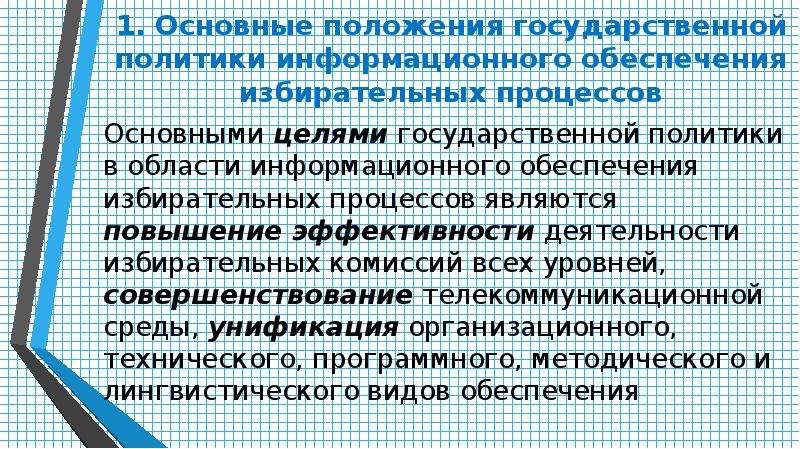 1. Основные положения государственной политики информационного обеспечения избирательных процессов

Основными целями государственной политики в области информационного обеспечения избирательных процессов являются повышение эффективности деятельности избирательных комиссий всех уровней, совершенствование телекоммуникационной среды, унификация организационного, технического, программного, методического и лингвистического видов обеспечения